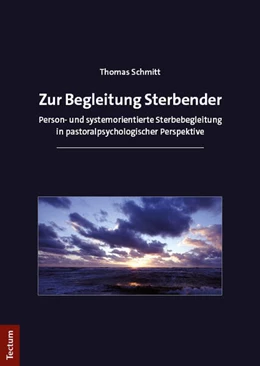 Thomas Schmitt

Zur Begleitung Sterbender

Person- und systemorientierte Sterbebegleitung in pastoralpsychologischer Perspektive

Tectum